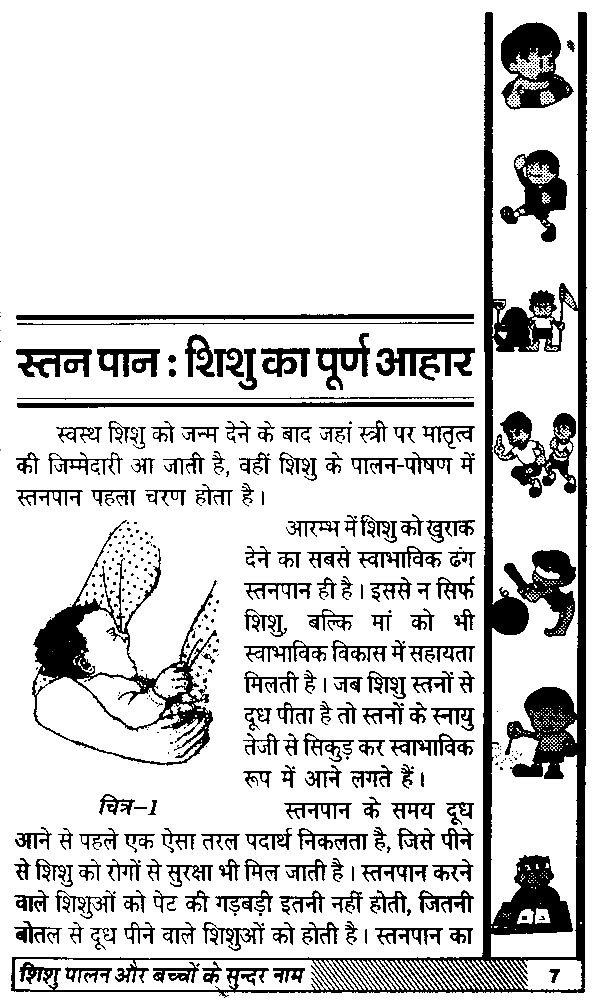 स्तन पान : शिशु का पूर्ण आहार

स्वस्थ शिशु को जन्म देने के बाद जहां स्त्री पर मातृत्व की जिम्मेदारी आ जाती है, वहीं शिशु के पालन-पोषण में स्तनपान पहला चरण होता है।

आरम्भ में शिशु को खुराक देने का सबसे स्वाभाविक ढंग स्तनपान ही है। इससे न सिर्फ शिशु, बल्कि मां को भी स्वाभाविक विकास में सहायता मिलती है। जब शिशु स्तनों से दूध पीता है तो स्तनों के स्नायु तेजी से सिकुड़ कर स्वाभाविक रूप में आने लगते हैं।

चित्र–1

स्तनपान के समय दूध आने से पहले एक ऐसा तरल पदार्थ निकलता है, जिसे पीने से शिशु को रोगों से सुरक्षा भी मिल जाती है। स्तनपान करने वाले शिशुओं को पेट की गड़बड़ी इतनी नहीं होती, जितनी बोतल से दूध पीने वाले शिशुओं को होती है। स्तनपान का

शिशु पालन और बच्चों के सुन्दर नाम 7